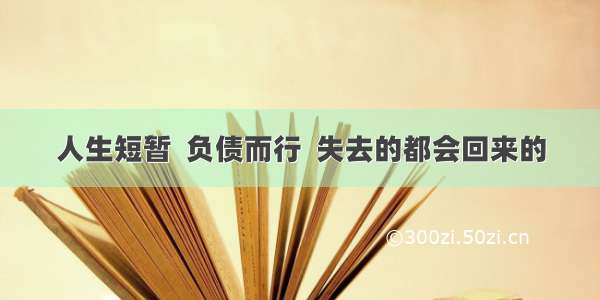 人生短暂 负债而行 失去的都会回来的

©300zi.50zi.cn